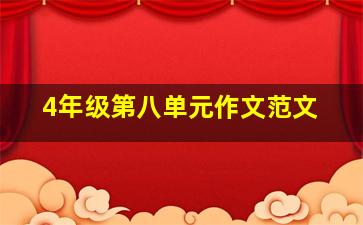 4年级第八单元作文范文